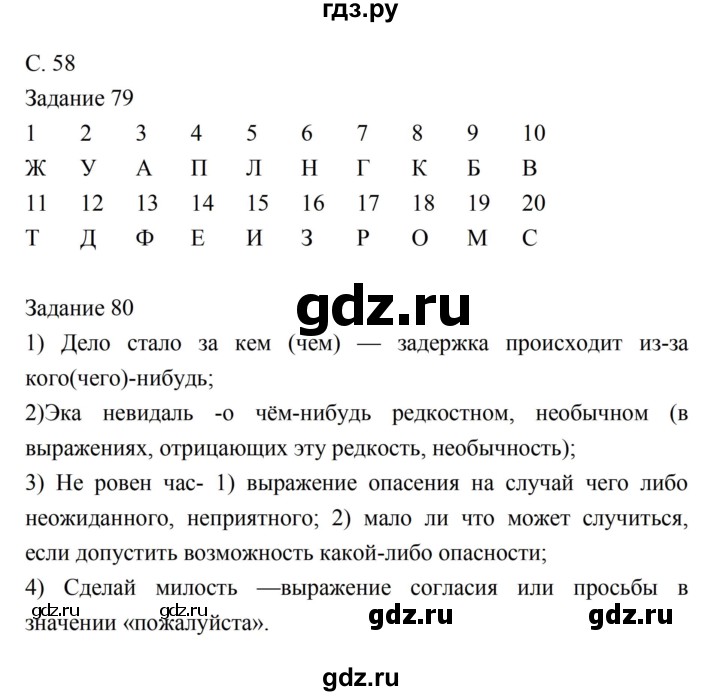 гдз.ру

С. 58

Задание 79

| 1 | 2 | 3 | 4 | 5 | 6 | 7 | 8 | 9 | 10 |
|---|---|---|---|---|---|---|---|---|---|
| Ж | У | А | П | Л | Н | Г | К | Б | В |
| 11 | 12 | 13 | 14 | 15 | 16 | 17 | 18 | 19 | 20 |
| Т | Д | Ф | Е | И | З | Р | О | М | С |

Задание 80

gdz.ru

1) Дело стало за кем (чем) — задержка происходит из-за кого(чего)-нибудь;

2)Эка невидаль -о чём-нибудь редкостном, необычном (в выражениях, отрицающих эту редкость, необычность);

3) Не ровен час- 1) выражение опасения на случай чего либо неожиданного, неприятного; 2) мало ли что может случиться, если допустить возможность какой-либо опасности;

4) Сделай милость —выражение согласия или просьбы в значении «пожалуйста».

gdz.ru gdz.ru gdz.ru gdz.ru

gdz.ru